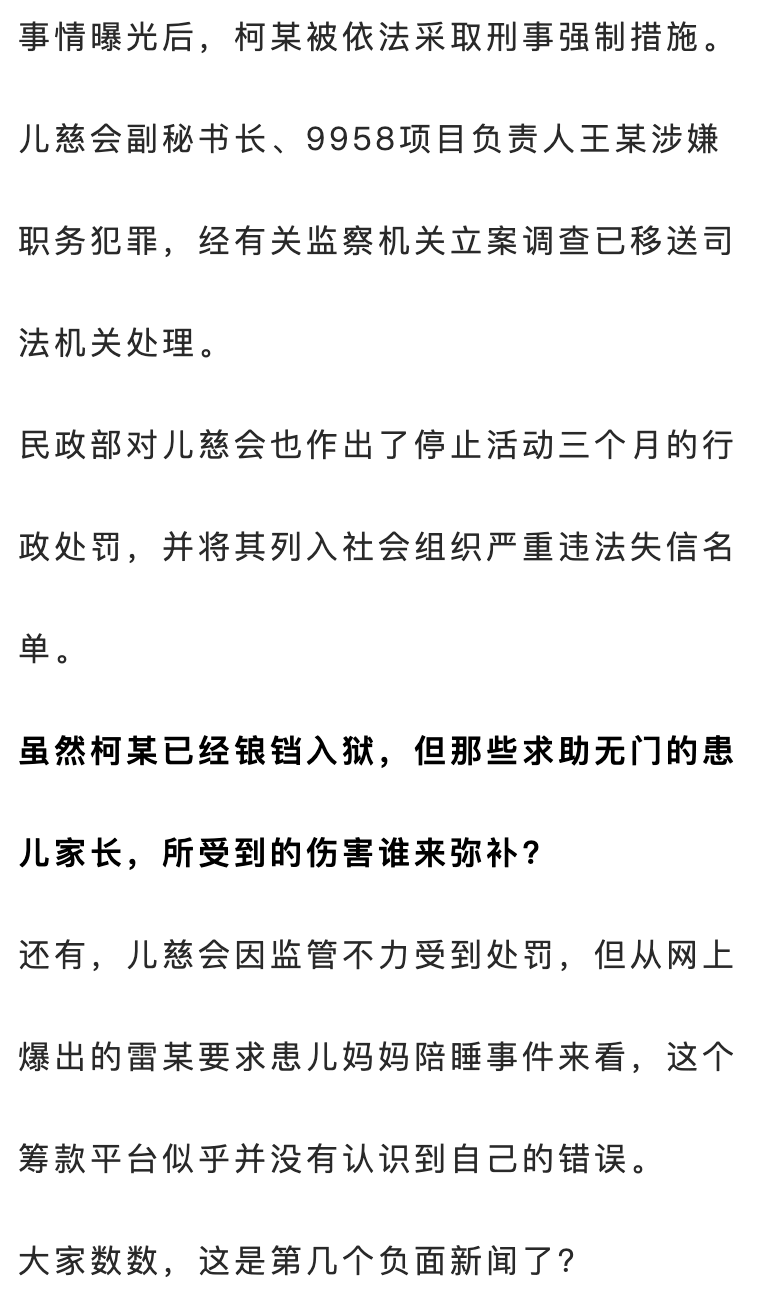 事情曝光后，柯某被依法采取刑事强制措施。

儿慈会副秘书长、9958项目负责人王某涉嫌职务犯罪，经有关监察机关立案调查已移送司法机关处理。

民政部对儿慈会也作出了停止活动三个月的行政处罚，并将其列入社会组织严重违法失信名单。

虽然柯某已经锒铛入狱，但那些求助无门的患儿家长，所受到的伤害谁来弥补？

还有，儿慈会因监管不力受到处罚，但从网上爆出的雷某要求患儿妈妈陪睡事件来看，这个筹款平台似乎并没有认识到自己的错误。

大家数数，这是第几个负面新闻了？